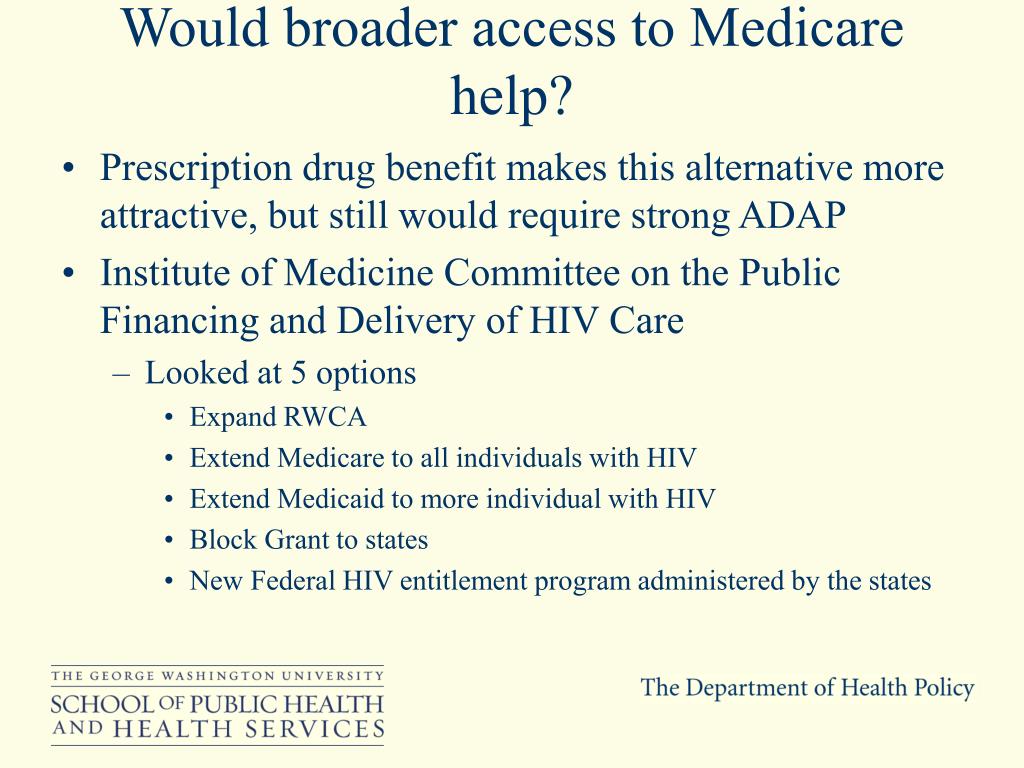 Would broader access to Medicare help?

• Prescription drug benefit makes this alternative more attractive, but still would require strong ADAP
• Institute of Medicine Committee on the Public Financing and Delivery of HIV Care
– Looked at 5 options
• Expand RWCA
• Extend Medicare to all individuals with HIV
• Extend Medicaid to more individual with HIV
• Block Grant to states
• New Federal HIV entitlement program administered by the states

THE GEORGE WASHINGTON UNIVERSITY
SCHOOL OF PUBLIC HEALTH AND HEALTH SERVICES

The Department of Health Policy